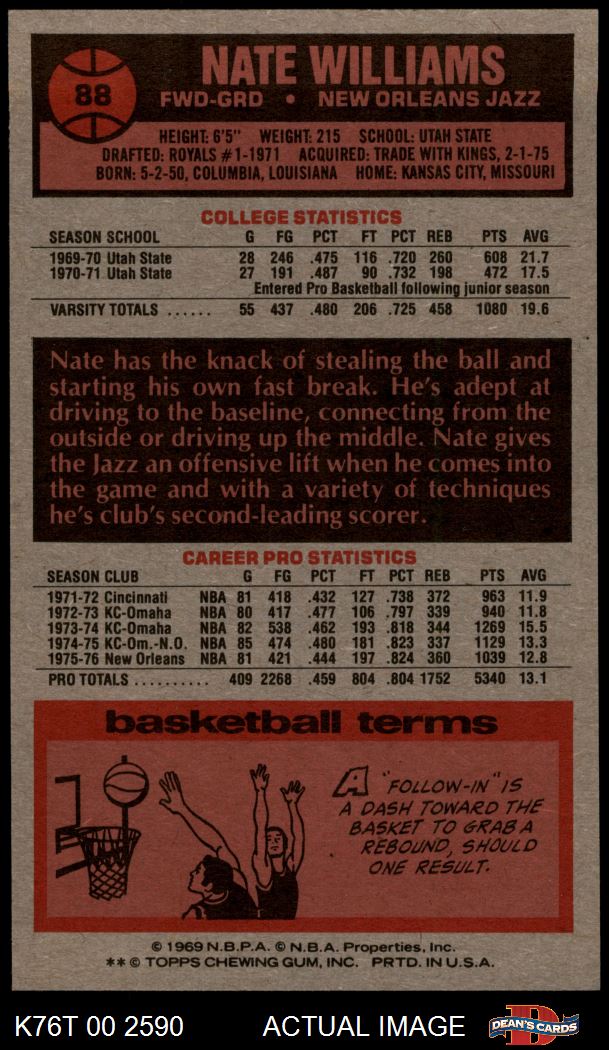 88

NATE WILLIAMS

FWD-GRD • NEW ORLEANS JAZZ

HEIGHT: 6'5" WEIGHT: 215 SCHOOL: UTAH STATE
DRAFTED: ROYALS #1-1971 ACQUIRED: TRADE WITH KINGS, 2-1-75
BORN: 5-2-50, COLUMBIA, LOUISIANA HOME: KANSAS CITY, MISSOURI

COLLEGE STATISTICS

| SEASON SCHOOL | G | FG | PCT | FT | PCT | REB | PTS | AVG |
|---|---|---|---|---|---|---|---|---|
| 1969-70 Utah State | 28 | 246 | .475 | 116 | .720 | 260 | 608 | 21.7 |
| 1970-71 Utah State | 27 | 191 | .487 | 90 | .732 | 198 | 472 | 17.5 |
| Entered Pro Basketball following junior season | | | | | | | | |
| VARSITY TOTALS | 55 | 437 | .480 | 206 | .725 | 458 | 1080 | 19.6 |

Nate has the knack of stealing the ball and starting his own fast break. He's adept at driving to the baseline, connecting from the outside or driving up the middle. Nate gives the Jazz an offensive lift when he comes into the game and with a variety of techniques he's club's second-leading scorer.

CAREER PRO STATISTICS

| SEASON CLUB | | G | FG | PCT | FT | PCT | REB | PTS | AVG |
|---|---|---|---|---|---|---|---|---|---|
| 1971-72 Cincinnati | NBA | 81 | 418 | .432 | 127 | .738 | 372 | 963 | 11.9 |
| 1972-73 KC-Omaha | NBA | 80 | 417 | .477 | 106 | .797 | 339 | 940 | 11.8 |
| 1973-74 KC-Omaha | NBA | 82 | 538 | .462 | 193 | .818 | 344 | 1269 | 15.5 |
| 1974-75 KC-Om.-N.O. | NBA | 85 | 474 | .480 | 181 | .823 | 337 | 1129 | 13.3 |
| 1975-76 New Orleans | NBA | 81 | 421 | .444 | 197 | .824 | 360 | 1039 | 12.8 |
| PRO TOTALS | | 409 | 2268 | .459 | 804 | .804 | 1752 | 5340 | 13.1 |

basketball terms

A "FOLLOW-IN" IS A DASH TOWARD THE BASKET TO GRAB A REBOUND, SHOULD ONE RESULT.

© 1969 N.B.P.A. © N.B.A. Properties, Inc.
** © TOPPS CHEWING GUM, INC. PRTD. IN U.S.A.

K76T 00 2590 ACTUAL IMAGE DEAN'S CARDS